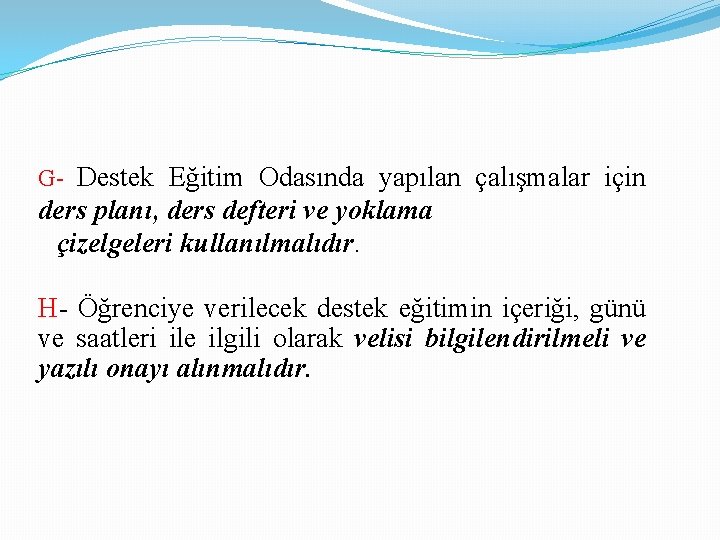 G- Destek Eğitim Odasında yapılan çalışmalar için ders planı, ders defteri ve yoklama çizelgeleri kullanılmalıdır.

H- Öğrenciye verilecek destek eğitimin içeriği, günü ve saatleri ile ilgili olarak velisi bilgilendirilmeli ve yazılı onayı alınmalıdır.